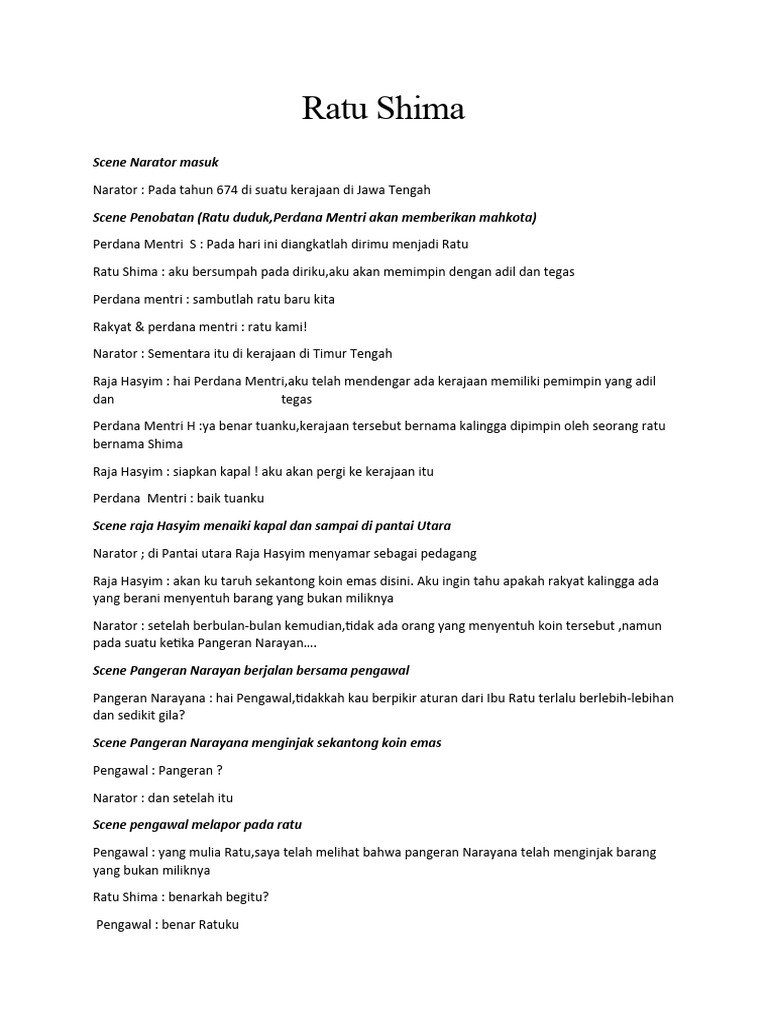 Ratu Shima

Scene Narator masuk

Narator : Pada tahun 674 di suatu kerajaan di Jawa Tengah

Scene Penobatan (Ratu duduk,Perdana Mentri akan memberikan mahkota)

Perdana Mentri S : Pada hari ini diangkatlah dirimu menjadi Ratu

Ratu Shima : aku bersumpah pada diriku,aku akan memimpin dengan adil dan tegas

Perdana mentri : sambutlah ratu baru kita

Rakyat & perdana mentri : ratu kami!

Narator : Sementara itu di kerajaan di Timur Tengah

Raja Hasyim : hai Perdana Mentri,aku telah mendengar ada kerajaan memiliki pemimpin yang adil dan tegas

Perdana Mentri H :ya benar tuanku,kerajaan tersebut bernama kalingga dipimpin oleh seorang ratu bernama Shima

Raja Hasyim : siapkan kapal ! aku akan pergi ke kerajaan itu

Perdana Mentri : baik tuanku

Scene raja Hasyim menaiki kapal dan sampai di pantai Utara

Narator ; di Pantai utara Raja Hasyim menyamar sebagai pedagang

Raja Hasyim : akan ku taruh sekantong koin emas disini. Aku ingin tahu apakah rakyat kalingga ada yang berani menyentuh barang yang bukan miliknya

Narator : setelah berbulan-bulan kemudian,tidak ada orang yang menyentuh koin tersebut ,namun pada suatu ketika Pangeran Narayan....

Scene Pangeran Narayan berjalan bersama pengawal

Pangeran Narayana : hai Pengawal,tidakkah kau berpikir aturan dari Ibu Ratu terlalu berlebih-lebihan dan sedikit gila?

Scene Pangeran Narayana menginjak sekantong koin emas

Pengawal : Pangeran ?

Narator : dan setelah itu

Scene pengawal melapor pada ratu

Pengawal : yang mulia Ratu,saya telah melihat bahwa pangeran Narayana telah menginjak barang yang bukan miliknya

Ratu Shima : benarkah begitu?

Pengawal : benar Ratuku